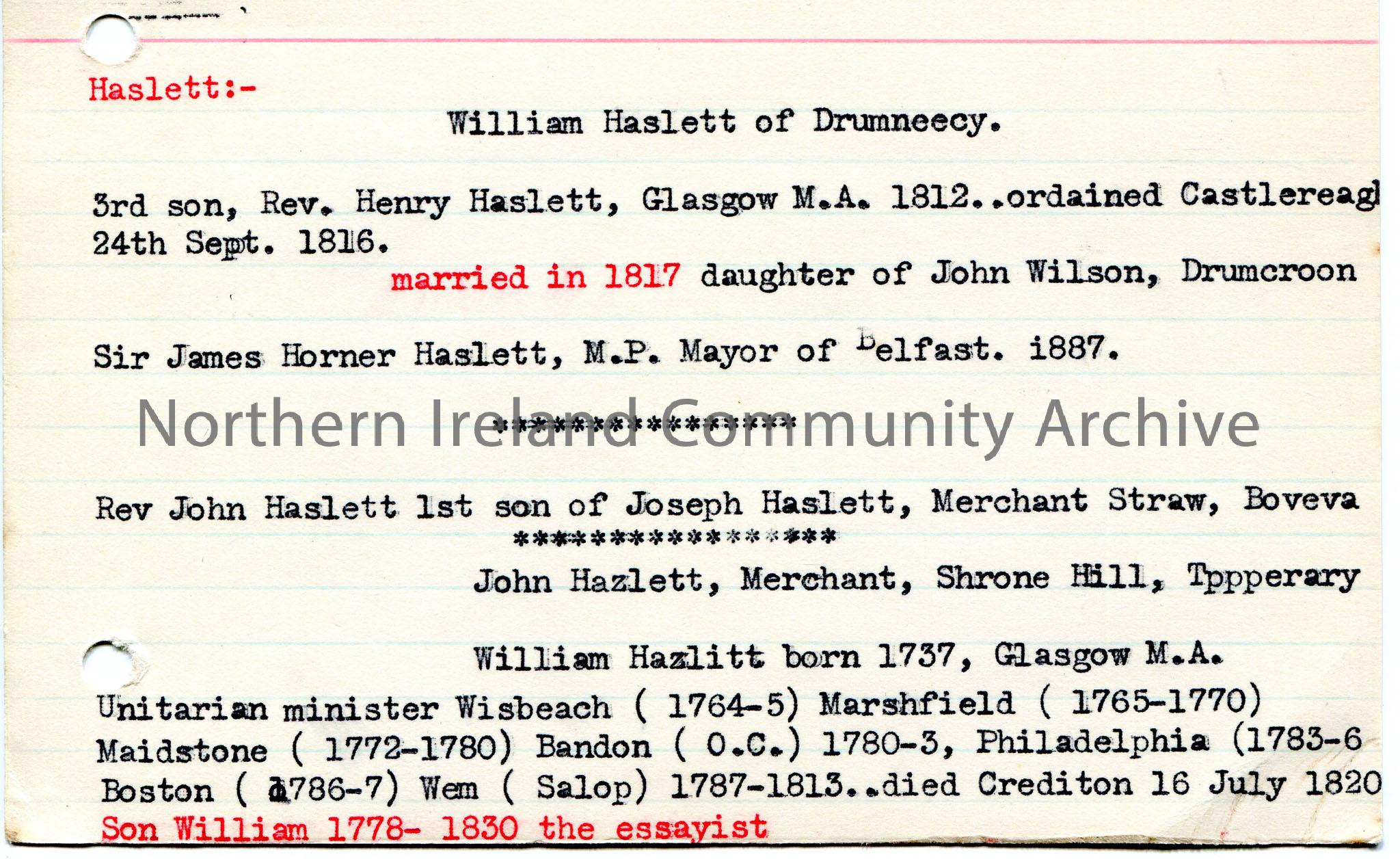 Haslett:-

William Haslett of Drumneecy.

3rd son, Rev. Henry Haslett, Glasgow M.A. 1812..ordained Castlereag 24th Sept. 1816.

married in 1817 daughter of John Wilson, Drumcroon

Sir James Horner Haslett, M.P. Mayor of Belfast. i887.

Northern Ireland Community Archive

******************

Rev John Haslett 1st son of Joseph Haslett, Merchant Straw, Boveva

******************

John Hazlett, Merchant, Shrone Hill, Tppperary

William Hazlitt born 1737, Glasgow M.A.

Unitarian minister Wisbeach ( 1764-5) Marshfield ( 1765-1770) Maidstone ( 1772-1780) Bandon ( O.C.) 1780-3, Philadelphia (1783-6 Boston ( 1786-7) Wem ( Salop) 1787-1813..died Crediton 16 July 1820

Son William 1778- 1830 the essayist